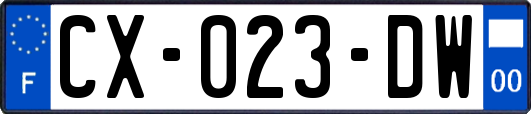 F
CX-023-DW
00